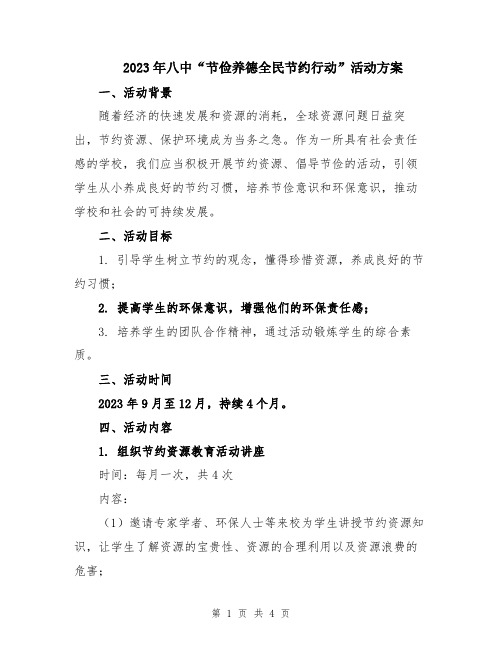 2023年八中“节俭养德全民节约行动”活动方案

一、活动背景

随着经济的快速发展和资源的消耗，全球资源问题日益突出，节约资源、保护环境成为当务之急。作为一所具有社会责任感的学校，我们应当积极开展节约资源、倡导节俭的活动，引领学生从小养成良好的节约习惯，培养节俭意识和环保意识，推动学校和社会的可持续发展。

二、活动目标

1. 引导学生树立节约的观念，懂得珍惜资源，养成良好的节约习惯；

2. 提高学生的环保意识，增强他们的环保责任感；

3. 培养学生的团队合作精神，通过活动锻炼学生的综合素质。

三、活动时间

2023年9月至12月，持续4个月。

四、活动内容

1. 组织节约资源教育活动讲座

时间：每月一次，共4次

内容：

（1）邀请专家学者、环保人士等来校为学生讲授节约资源知识，让学生了解资源的宝贵性、资源的合理利用以及资源浪费的危害；

第 1 页 共 4 页